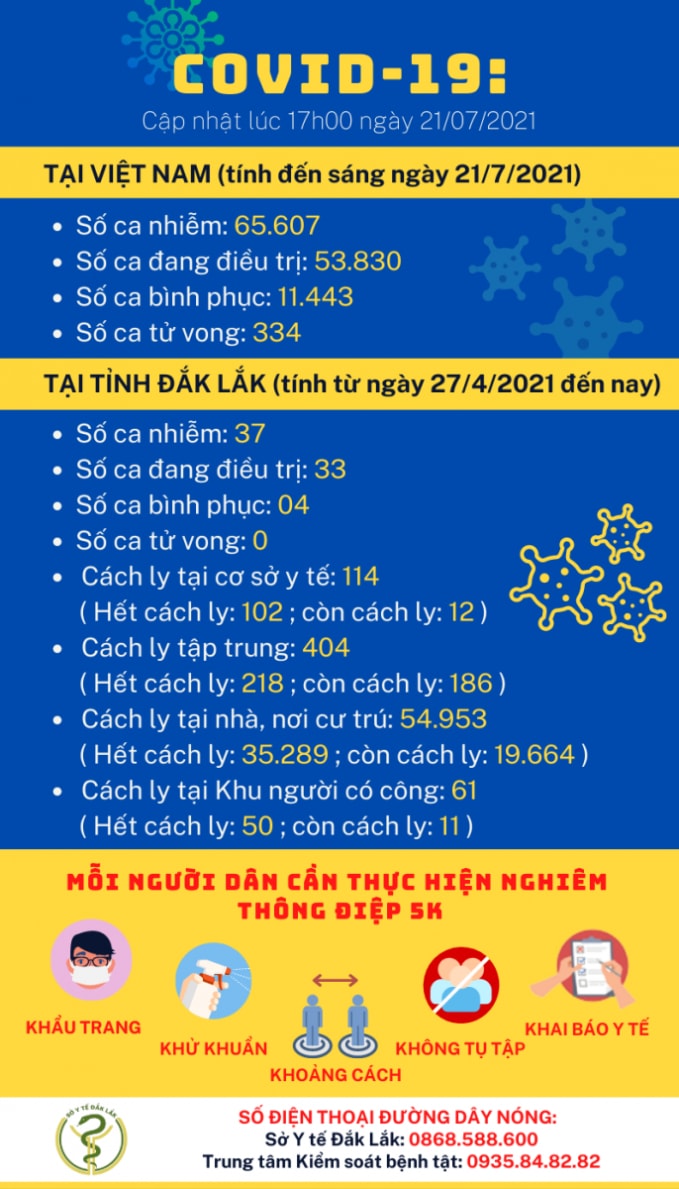 COVID-19:
Cập nhật lúc 17h00 ngày 21/07/2021

TẠI VIỆT NAM (tính đến sáng ngày 21/7/2021)

- Số ca nhiễm: 65.607
- Số ca đang điều trị: 53.830
- Số ca bình phục: 11.443
- Số ca tử vong: 334

TẠI TỈNH ĐẮK LẮK (tính từ ngày 27/4/2021 đến nay)

- Số ca nhiễm: 37
- Số ca đang điều trị: 33
- Số ca bình phục: 04
- Số ca tử vong: 0
- Cách ly tại cơ sở y tế: 114
( Hết cách ly: 102 ; còn cách ly: 12 )
- Cách ly tập trung: 404
( Hết cách ly: 218 ; còn cách ly: 186 )
- Cách ly tại nhà, nơi cư trú: 54.953
( Hết cách ly: 35.289 ; còn cách ly: 19.664 )
- Cách ly tại Khu người có công: 61
( Hết cách ly: 50 ; còn cách ly: 11 )

MỖI NGƯỜI DÂN CẦN THỰC HIỆN NGHIÊM THÔNG ĐIỆP 5K

KHẨU TRANG
KHỬ KHUẨN
KHOẢNG CÁCH
KHÔNG TỤ TẬP
KHAI BÁO Y TẾ

SỞ Y TẾ ĐẮK LẮK

SỐ ĐIỆN THOẠI ĐƯỜNG DÂY NÓNG:
Sở Y tế Đắk Lắk: 0868.588.600
Trung tâm Kiểm soát bệnh tật: 0935.84.82.82